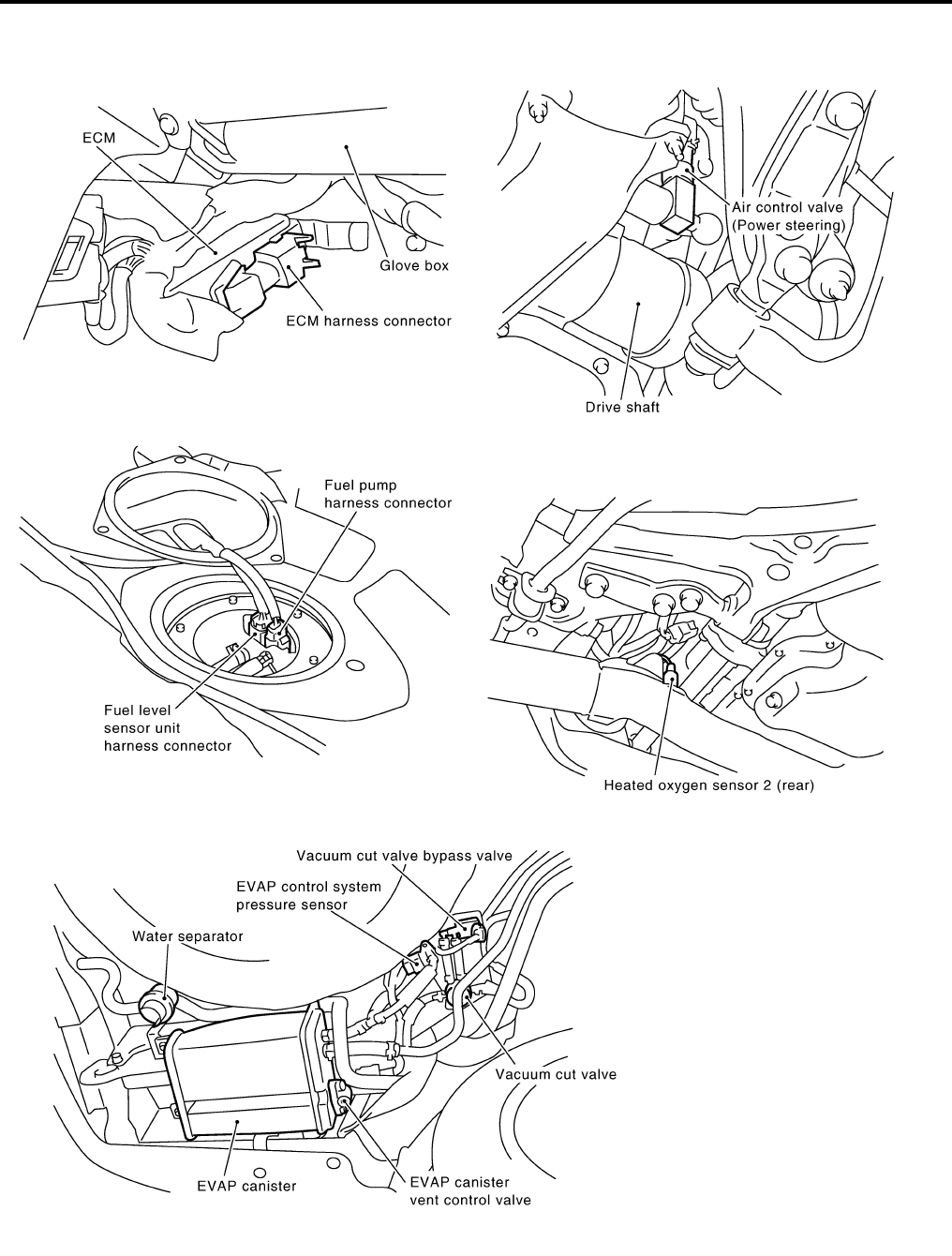 ECM

Glove box

ECM harness connector

Air control valve
(Power steering)

Drive shaft

Fuel pump
harness connector

Fuel level
sensor unit
harness connector

Heated oxygen sensor 2 (rear)

Vacuum cut valve bypass valve

EVAP control system
pressure sensor

Water separator

Vacuum cut valve

EVAP canister

EVAP canister
vent control valve